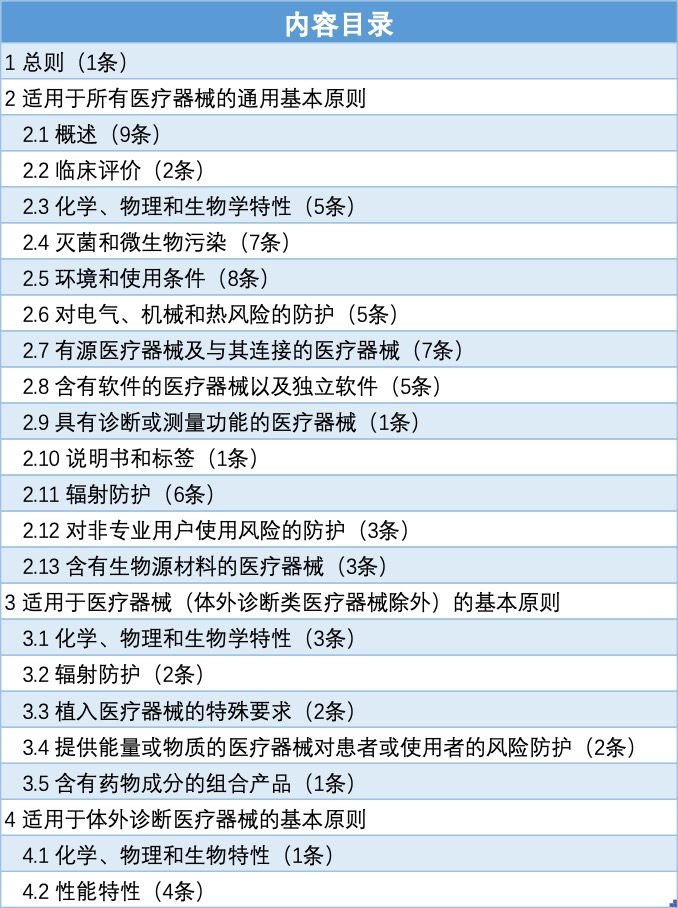 内容目录

1 总则（1条）
2 适用于所有医疗器械的通用基本原则
2.1 概述（9条）
2.2 临床评价（2条）
2.3 化学、物理和生物学特性（5条）
2.4 灭菌和微生物污染（7条）
2.5 环境和使用条件（8条）
2.6 对电气、机械和热风险的防护（5条）
2.7 有源医疗器械及与其连接的医疗器械（7条）
2.8 含有软件的医疗器械以及独立软件（5条）
2.9 具有诊断或测量功能的医疗器械（1条）
2.10 说明书和标签（1条）
2.11 辐射防护（6条）
2.12 对非专业用户使用风险的防护（3条）
2.13 含有生物源材料的医疗器械（3条）
3 适用于医疗器械（体外诊断类医疗器械除外）的基本原则
3.1 化学、物理和生物学特性（3条）
3.2 辐射防护（2条）
3.3 植入医疗器械的特殊要求（2条）
3.4 提供能量或物质的医疗器械对患者或使用者的风险防护（2条）
3.5 含有药物成分的组合产品（1条）
4 适用于体外诊断医疗器械的基本原则
4.1 化学、物理和生物特性（1条）
4.2 性能特性（4条）